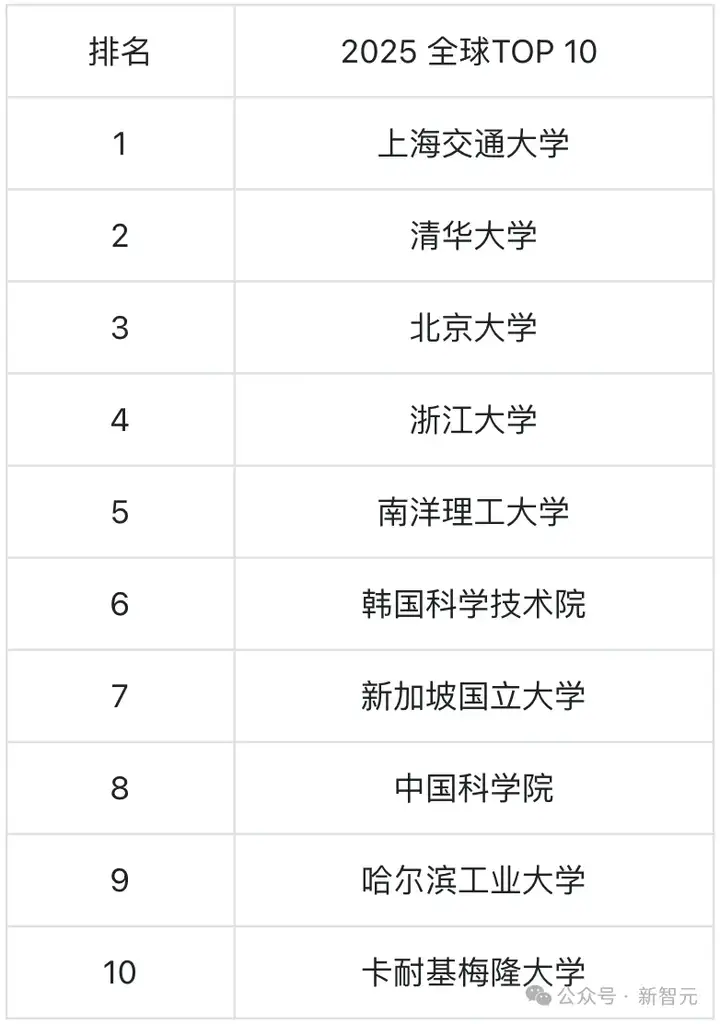 | 排名 | 2025 全球TOP 10 |
|---|---|
| 1 | 上海交通大学 |
| 2 | 清华大学 |
| 3 | 北京大学 |
| 4 | 浙江大学 |
| 5 | 南洋理工大学 |
| 6 | 韩国科学技术院 |
| 7 | 新加坡国立大学 |
| 8 | 中国科学院 |
| 9 | 哈尔滨工业大学 |
| 10 | 卡耐基梅隆大学 |

公众号 · 新智元